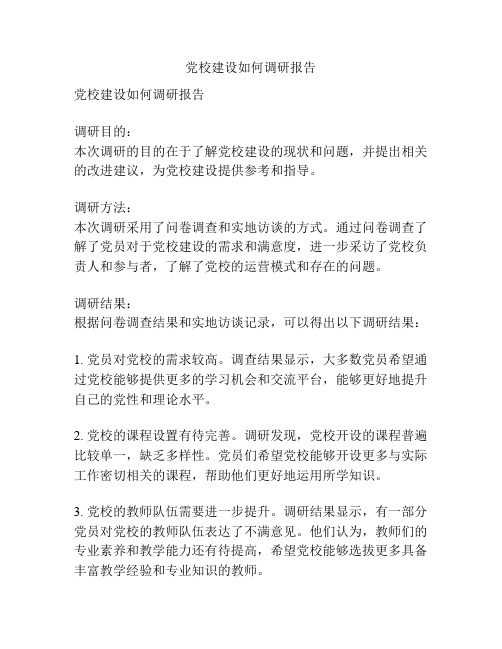 党校建设如何调研报告

党校建设如何调研报告

调研目的：
本次调研的目的在于了解党校建设的现状和问题，并提出相关的改进建议，为党校建设提供参考和指导。

调研方法：
本次调研采用了问卷调查和实地访谈的方式。通过问卷调查了解了党员对于党校建设的需求和满意度，进一步采访了党校负责人和参与者，了解了党校的运营模式和存在的问题。

调研结果：
根据问卷调查结果和实地访谈记录，可以得出以下调研结果：

1. 党员对党校的需求较高。调查结果显示，大多数党员希望通过党校能够提供更多的学习机会和交流平台，能够更好地提升自己的党性和理论水平。

2. 党校的课程设置有待完善。调研发现，党校开设的课程普遍比较单一，缺乏多样性。党员们希望党校能够开设更多与实际工作密切相关的课程，帮助他们更好地运用所学知识。

3. 党校的教师队伍需要进一步提升。调研结果显示，有一部分党员对党校的教师队伍表达了不满意见。他们认为，教师们的专业素养和教学能力还有待提高，希望党校能够选拔更多具备丰富教学经验和专业知识的教师。